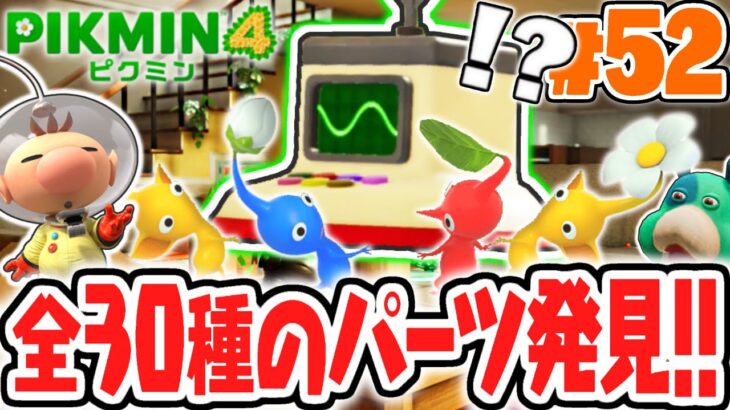 PIKMIN 4
ピクミン

!?

#52

全30種のパーツ発見!!